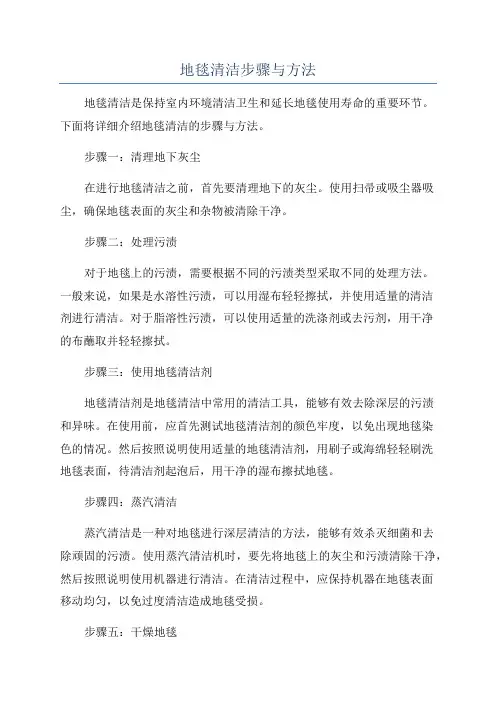 地毯清洁步骤与方法

地毯清洁是保持室内环境清洁卫生和延长地毯使用寿命的重要环节。下面将详细介绍地毯清洁的步骤与方法。

步骤一：清理地下灰尘

在进行地毯清洁之前，首先要清理地下的灰尘。使用扫帚或吸尘器吸尘，确保地毯表面的灰尘和杂物被清除干净。

步骤二：处理污渍

对于地毯上的污渍，需要根据不同的污渍类型采取不同的处理方法。一般来说，如果是水溶性污渍，可以用湿布轻轻擦拭，并使用适量的清洁剂进行清洁。对于脂溶性污渍，可以使用适量的洗涤剂或去污剂，用干净的布蘸取并轻轻擦拭。

步骤三：使用地毯清洁剂

地毯清洁剂是地毯清洁中常用的清洁工具，能够有效去除深层的污渍和异味。在使用前，应首先测试地毯清洁剂的颜色牢度，以免出现地毯染色的情况。然后按照说明使用适量的地毯清洁剂，用刷子或海绵轻轻刷洗地毯表面，待清洁剂起泡后，用干净的湿布擦拭地毯。

步骤四：蒸汽清洁

蒸汽清洁是一种对地毯进行深层清洁的方法，能够有效杀灭细菌和去除顽固的污渍。使用蒸汽清洁机时，要先将地毯上的灰尘和污渍清除干净，然后按照说明使用机器进行清洁。在清洁过程中，应保持机器在地毯表面移动均匀，以免过度清洁造成地毯受损。

步骤五：干燥地毯